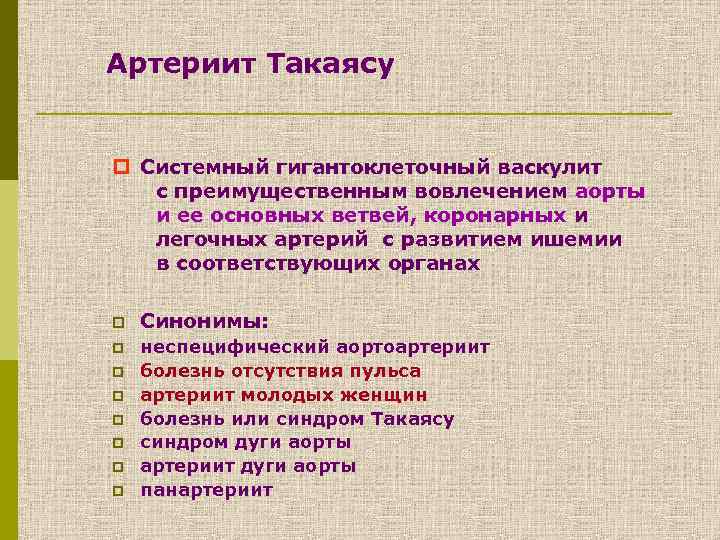 Артериит Такаясу

Системный гигантоклеточный васкулит с преимущественным вовлечением аорты и ее основных ветвей, коронарных и легочных артерий с развитием ишемии в соответствующих органах

Синонимы:
неспецифический аортоартериит
болезнь отсутствия пульса
артериит молодых женщин
болезнь или синдром Такаясу
синдром дуги аорты
артериит дуги аорты
панартериит